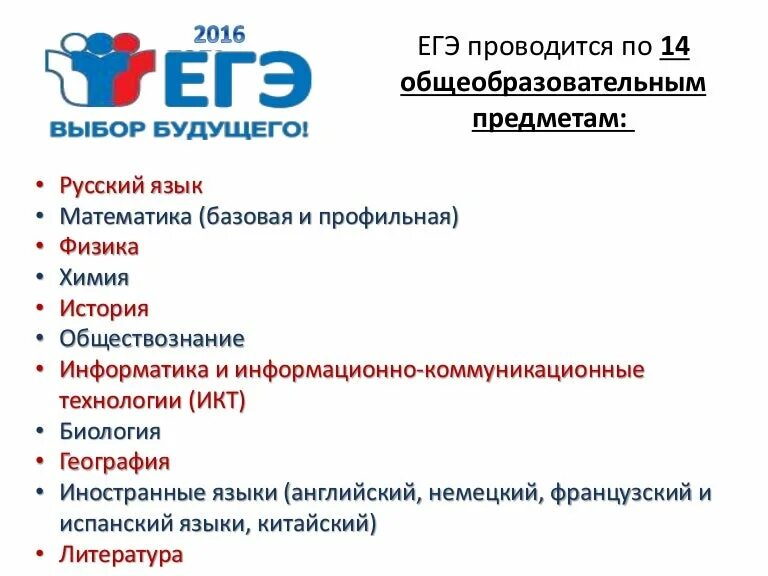 2016
ЕГЭ
ВЫБОР БУДУЩЕГО!

ЕГЭ проводится по 14 общеобразовательным предметам:

• Русский язык
• Математика (базовая и профильная)
• Физика
• Химия
• История
• Обществознание
• Информатика и информационно-коммуникационные технологии (ИКТ)
• Биология
• География
• Иностранные языки (английский, немецкий, французский и испанский языки, китайский)
• Литература